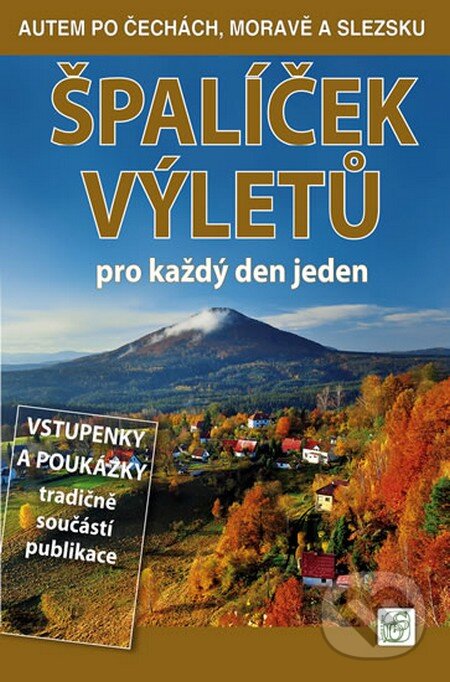 AUTEM PO ČECHÁCH, MORAVĚ A SLEZSKU

ŠPALÍČEK VÝLETŮ

pro každý den jeden

VSTUPENKY A POUKÁZKY tradičně součástí publikace